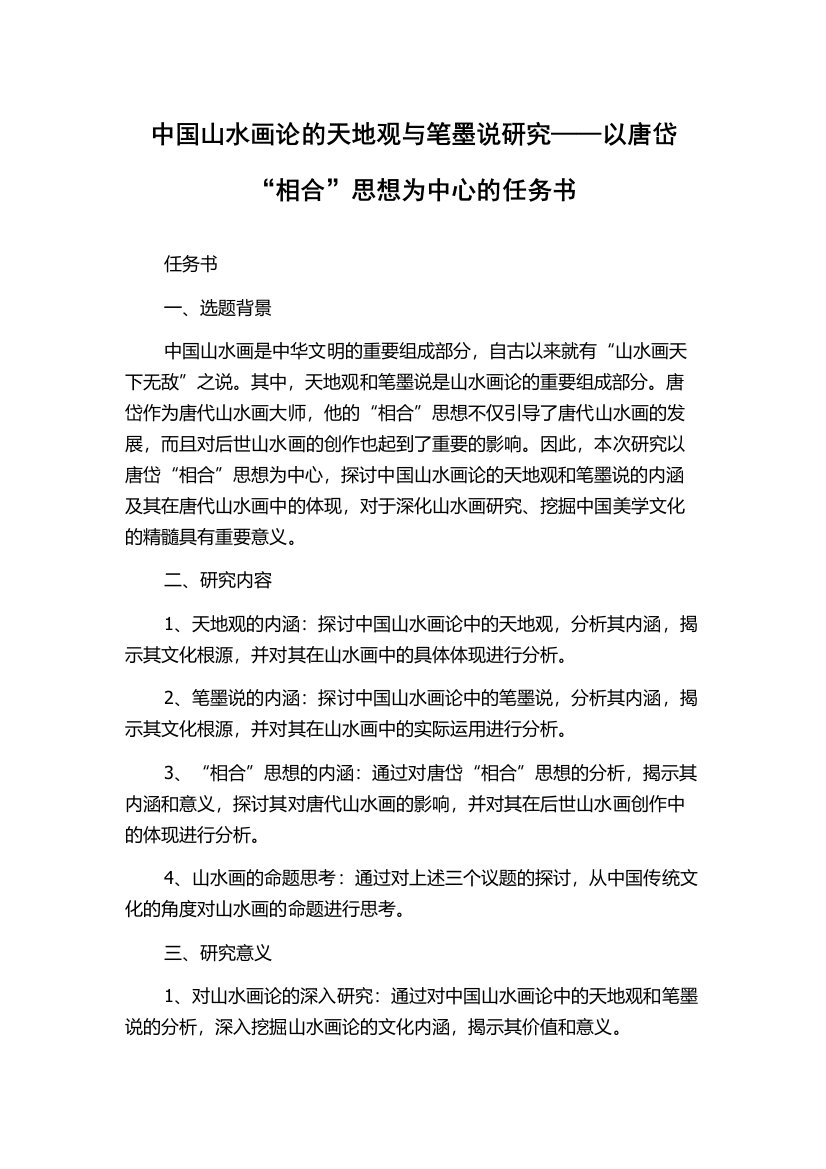 中国山水画论的天地观与笔墨说研究——以唐岱“相合”思想为中心的任务书

任务书

一、选题背景

中国山水画是中华文明的重要组成部分，自古以来就有“山水画天下无敌”之说。其中，天地观和笔墨说是山水画论的重要组成部分。唐岱作为唐代山水画大师，他的“相合”思想不仅引导了唐代山水画的发展，而且对后世山水画的创作也起到了重要的影响。因此，本次研究以唐岱“相合”思想为中心，探讨中国山水画论的天地观和笔墨说的内涵及其在唐代山水画中的体现，对于深化山水画研究、挖掘中国美学文化的精髓具有重要意义。

二、研究内容

1、天地观的内涵：探讨中国山水画论中的天地观，分析其内涵，揭示其文化根源，并对其在山水画中的具体体现进行分析。

2、笔墨说的内涵：探讨中国山水画论中的笔墨说，分析其内涵，揭示其文化根源，并对其在山水画中的实际运用进行分析。

3、“相合”思想的内涵：通过对唐岱“相合”思想的分析，揭示其内涵和意义，探讨其对唐代山水画的影响，并对其在后世山水画创作中的体现进行分析。

4、山水画的命题思考：通过对上述三个议题的探讨，从中国传统文化的角度对山水画的命题进行思考。

三、研究意义

1、对山水画论的深入研究：通过对中国山水画论中的天地观和笔墨说的分析，深入挖掘山水画论的文化内涵，揭示其价值和意义。